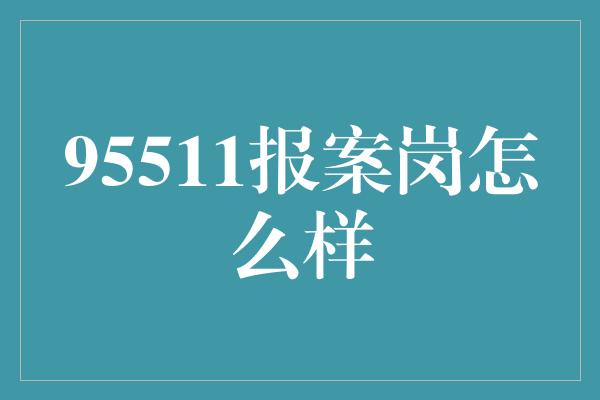 95511报案岗怎么样